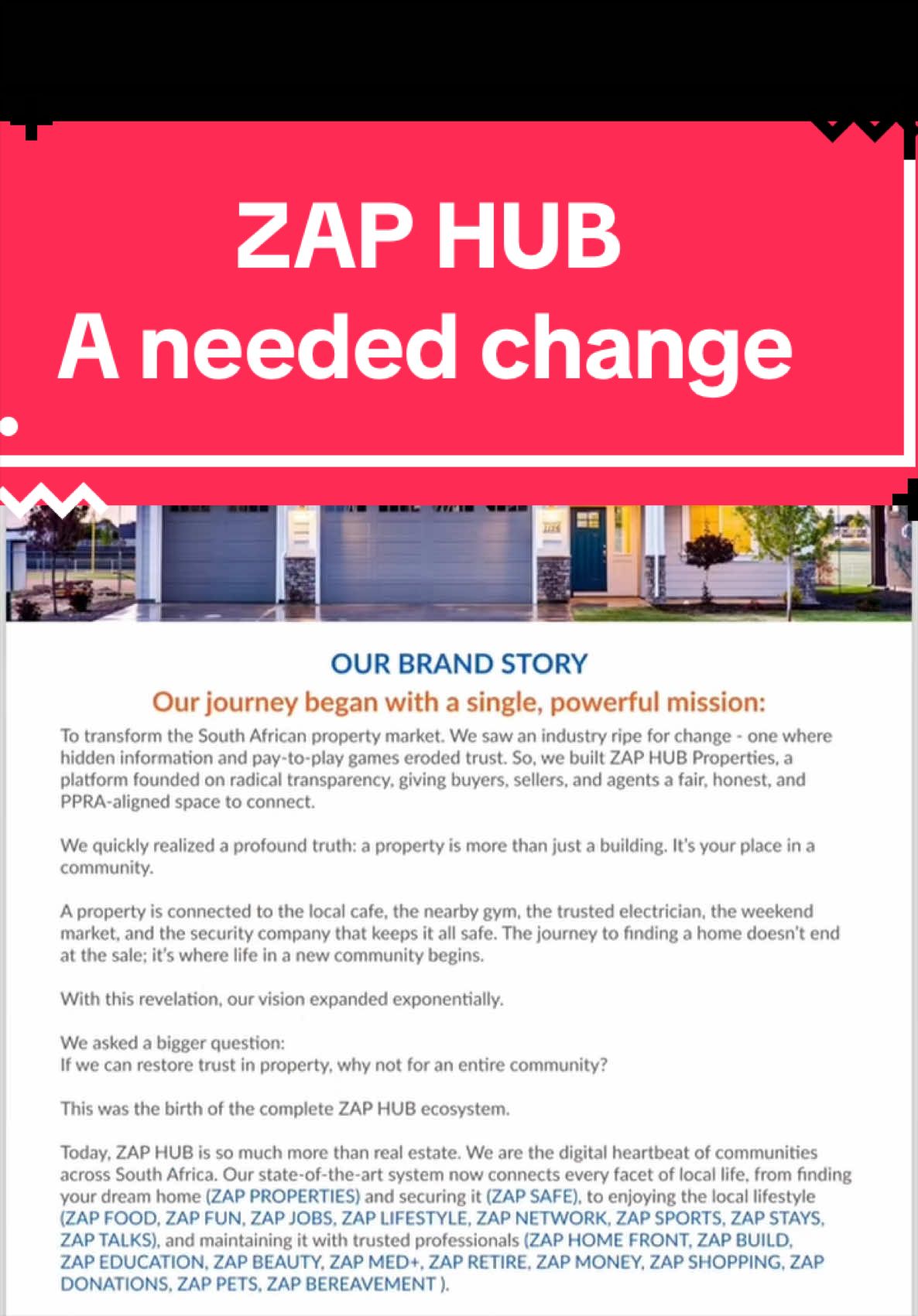 ZAP HUB
A needed change

OUR BRAND STORY

Our journey began with a single, powerful mission:

To transform the South African property market. We saw an industry ripe for change - one where hidden information and pay-to-play games eroded trust. So, we built ZAP HUB Properties, a platform founded on radical transparency, giving buyers, sellers, and agents a fair, honest, and PPRA-aligned space to connect.

We quickly realized a profound truth: a property is more than just a building. It's your place in a community.

A property is connected to the local cafe, the nearby gym, the trusted electrician, the weekend market, and the security company that keeps it all safe. The journey to finding a home doesn't end at the sale; it's where life in a new community begins.

With this revelation, our vision expanded exponentially.

We asked a bigger question:
If we can restore trust in property, why not for an entire community?

This was the birth of the complete ZAP HUB ecosystem.

Today, ZAP HUB is so much more than real estate. We are the digital heartbeat of communities across South Africa. Our state-of-the-art system now connects every facet of local life, from finding your dream home (ZAP PROPERTIES) and securing it (ZAP SAFE), to enjoying the local lifestyle (ZAP FOOD, ZAP FUN, ZAP JOBS, ZAP LIFESTYLE, ZAP NETWORK, ZAP SPORTS, ZAP STAYS, ZAP TALKS), and maintaining it with trusted professionals (ZAP HOME FRONT, ZAP BUILD, ZAP EDUCATION, ZAP BEAUTY, ZAP MED+, ZAP RETIRE, ZAP MONEY, ZAP SHOPPING, ZAP DONATIONS, ZAP PETS, ZAP BEREAVEMENT ).